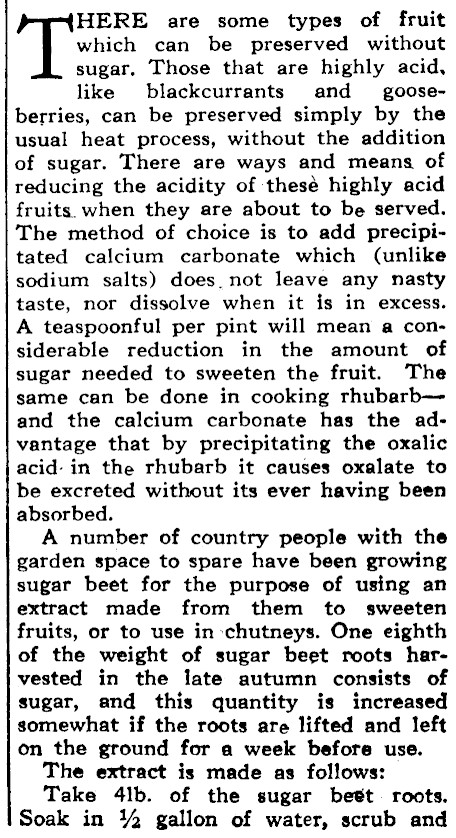 THERE are some types of fruit which can be preserved without sugar. Those that are highly acid, like blackcurrants and gooseberries, can be preserved simply by the usual heat process, without the addition of sugar. There are ways and means of reducing the acidity of these highly acid fruits when they are about to be served. The method of choice is to add precipitated calcium carbonate which (unlike sodium salts) does not leave any nasty taste, nor dissolve when it is in excess. A teaspoonful per pint will mean a considerable reduction in the amount of sugar needed to sweeten the fruit. The same can be done in cooking rhubarb—and the calcium carbonate has the advantage that by precipitating the oxalic acid in the rhubarb it causes oxalate to be excreted without its ever having been absorbed.

A number of country people with the garden space to spare have been growing sugar beet for the purpose of using an extract made from them to sweeten fruits, or to use in chutneys. One eighth of the weight of sugar beet roots harvested in the late autumn consists of sugar, and this quantity is increased somewhat if the roots are lifted and left on the ground for a week before use.

The extract is made as follows:

Take 4lb. of the sugar beet roots. Soak in ½ gallon of water, scrub and